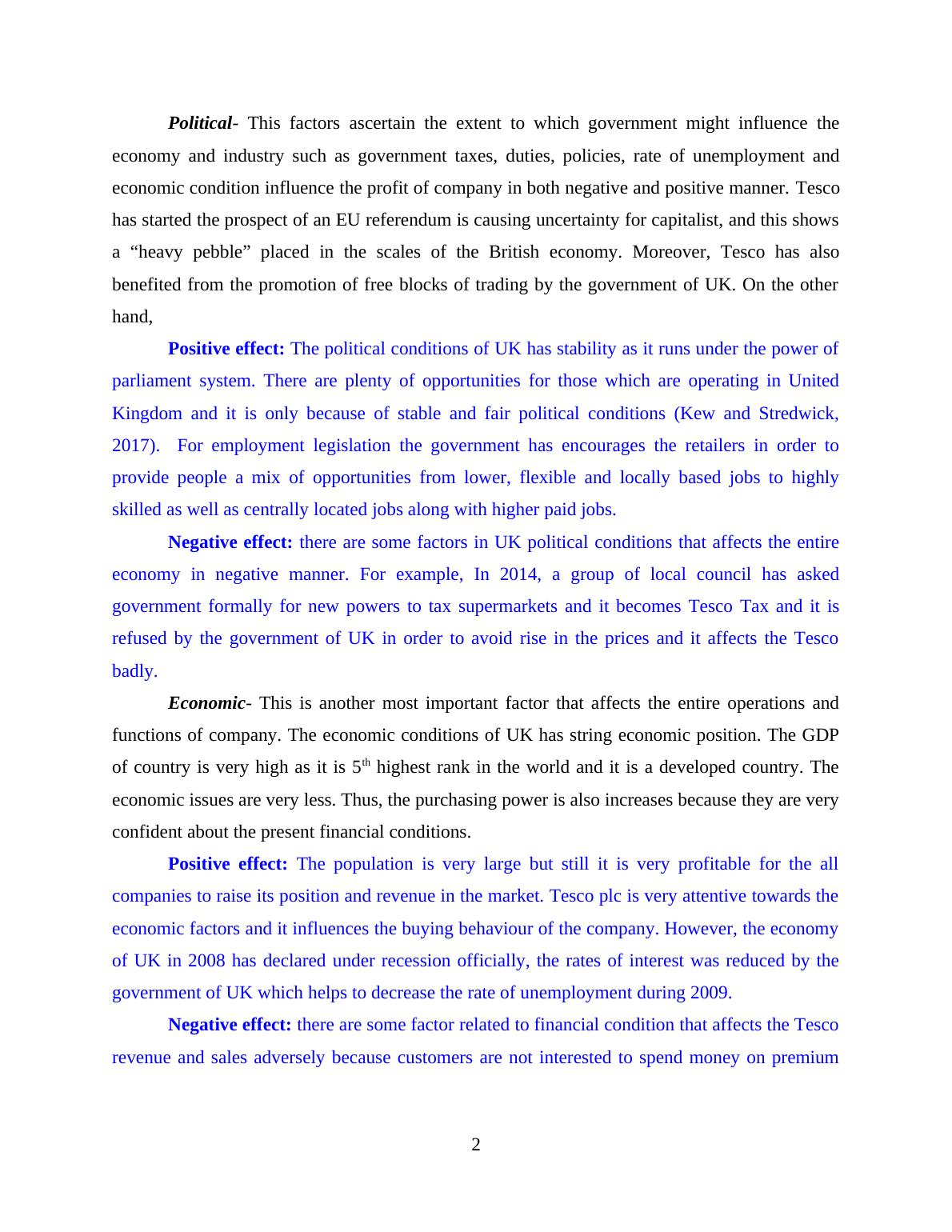 Political- This factors ascertain the extent to which government might influence the economy and industry such as government taxes, duties, policies, rate of unemployment and economic condition influence the profit of company in both negative and positive manner. Tesco has started the prospect of an EU referendum is causing uncertainty for capitalist, and this shows a “heavy pebble” placed in the scales of the British economy. Moreover, Tesco has also benefited from the promotion of free blocks of trading by the government of UK. On the other hand,

Positive effect: The political conditions of UK has stability as it runs under the power of parliament system. There are plenty of opportunities for those which are operating in United Kingdom and it is only because of stable and fair political conditions (Kew and Stredwick, 2017). For employment legislation the government has encourages the retailers in order to provide people a mix of opportunities from lower, flexible and locally based jobs to highly skilled as well as centrally located jobs along with higher paid jobs.

Negative effect: there are some factors in UK political conditions that affects the entire economy in negative manner. For example, In 2014, a group of local council has asked government formally for new powers to tax supermarkets and it becomes Tesco Tax and it is refused by the government of UK in order to avoid rise in the prices and it affects the Tesco badly.

Economic- This is another most important factor that affects the entire operations and functions of company. The economic conditions of UK has string economic position. The GDP of country is very high as it is 5$^{th}$ highest rank in the world and it is a developed country. The economic issues are very less. Thus, the purchasing power is also increases because they are very confident about the present financial conditions.

Positive effect: The population is very large but still it is very profitable for the all companies to raise its position and revenue in the market. Tesco plc is very attentive towards the economic factors and it influences the buying behaviour of the company. However, the economy of UK in 2008 has declared under recession officially, the rates of interest was reduced by the government of UK which helps to decrease the rate of unemployment during 2009.

Negative effect: there are some factor related to financial condition that affects the Tesco revenue and sales adversely because customers are not interested to spend money on premium

2